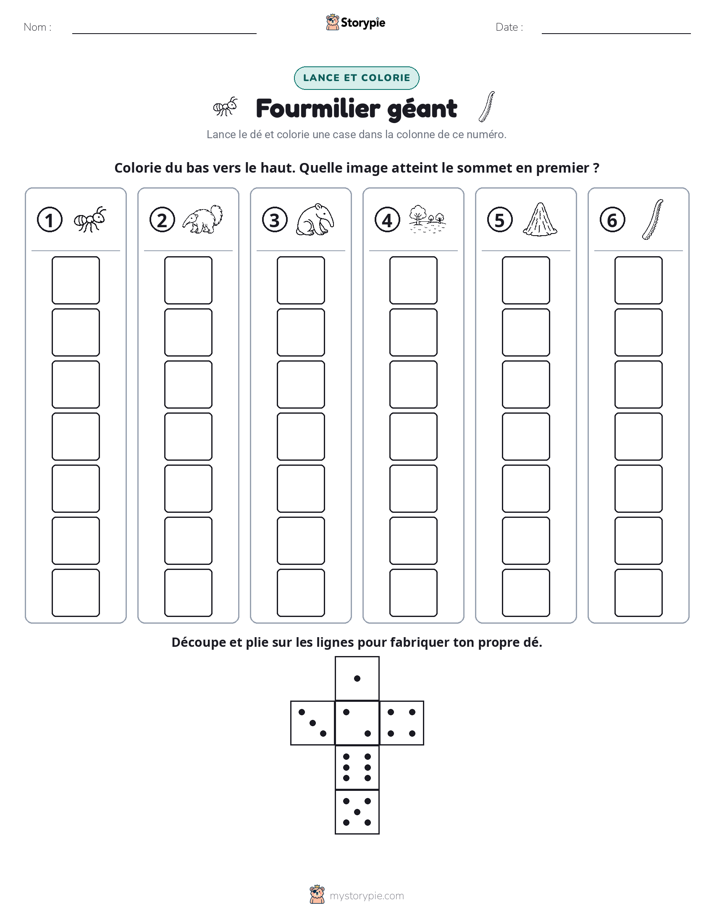 Nom : ____ Storypie Date : ____

LANCE ET COLORIE

Fourmilier géant

Lance le dé et colorie une case dans la colonne de ce numéro.

Colorie du bas vers le haut. Quelle image atteint le sommet en premier ?

1 2 3 4 5 6

Découpe et plie sur les lignes pour fabriquer ton propre dé.

mystorypie.com